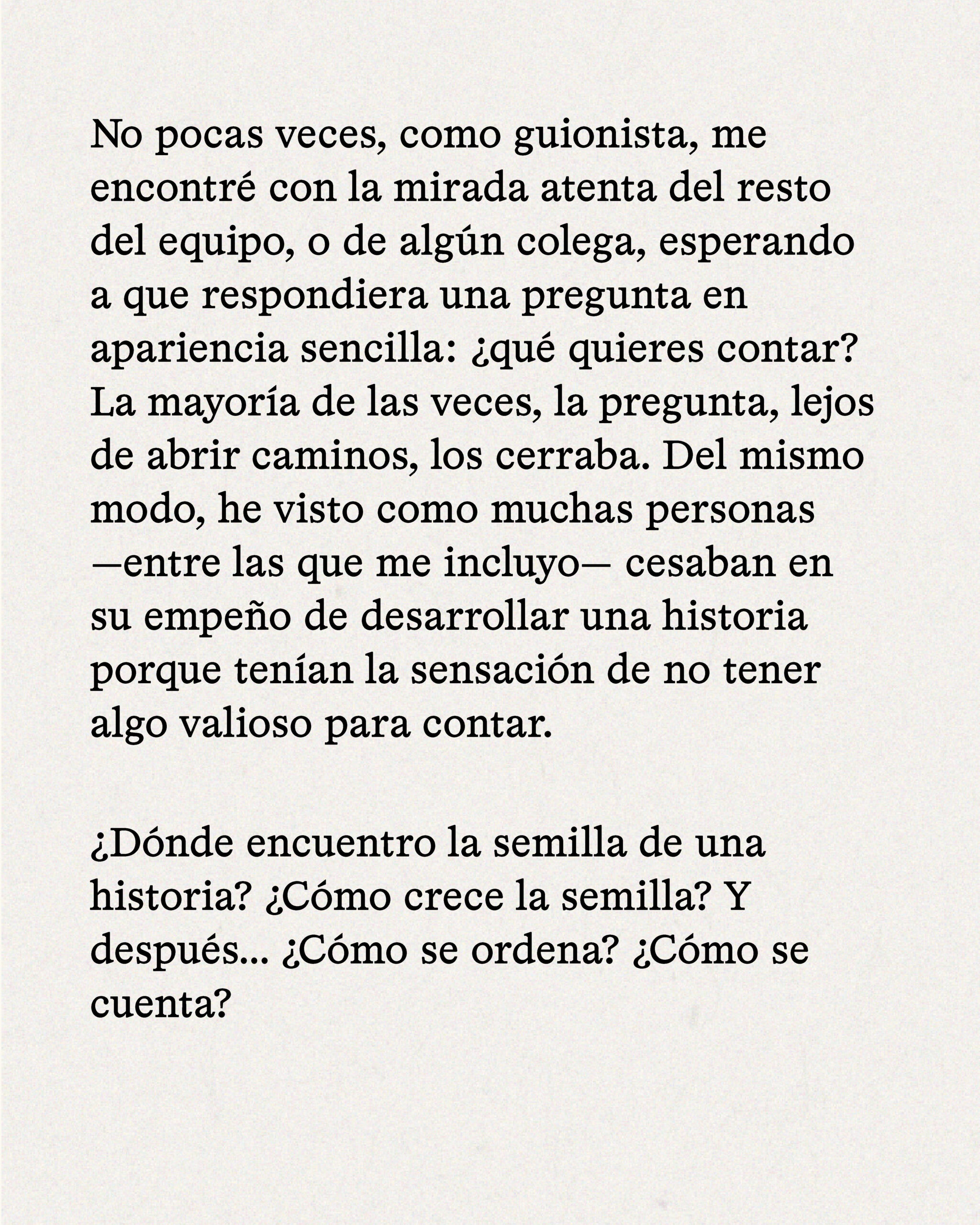 No pocas veces, como guionista, me encontré con la mirada atenta del resto del equipo, o de algún colega, esperando a que respondiera una pregunta en apariencia sencilla: ¿qué quieres contar? La mayoría de las veces, la pregunta, lejos de abrir caminos, los cerraba. Del mismo modo, he visto como muchas personas —entre las que me incluyo— cesaban en su empeño de desarrollar una historia porque tenían la sensación de no tener algo valioso para contar.

¿Dónde encuentro la semilla de una historia? ¿Cómo crece la semilla? Y después... ¿Cómo se ordena? ¿Cómo se cuenta?